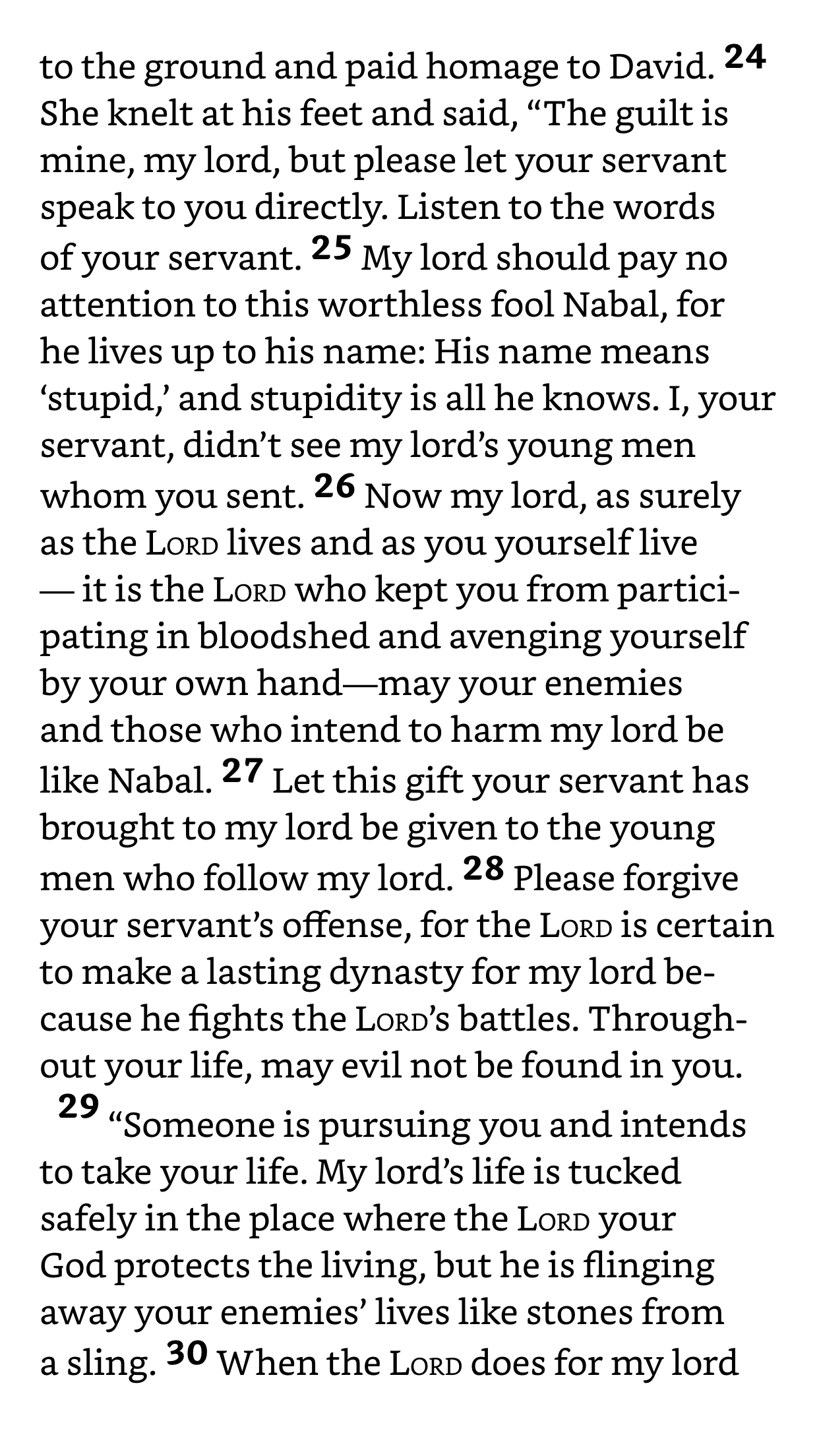 to the ground and paid homage to David. 24 She knelt at his feet and said, “The guilt is mine, my lord, but please let your servant speak to you directly. Listen to the words of your servant. 25 My lord should pay no attention to this worthless fool Nabal, for he lives up to his name: His name means ‘stupid,’ and stupidity is all he knows. I, your servant, didn’t see my lord’s young men whom you sent. 26 Now my lord, as surely as the LORD lives and as you yourself live — it is the LORD who kept you from participating in bloodshed and avenging yourself by your own hand—may your enemies and those who intend to harm my lord be like Nabal. 27 Let this gift your servant has brought to my lord be given to the young men who follow my lord. 28 Please forgive your servant’s offense, for the LORD is certain to make a lasting dynasty for my lord because he fights the LORD’s battles. Throughout your life, may evil not be found in you.

29 “Someone is pursuing you and intends to take your life. My lord’s life is tucked safely in the place where the LORD your God protects the living, but he is flinging away your enemies’ lives like stones from a sling. 30 When the LORD does for my lord